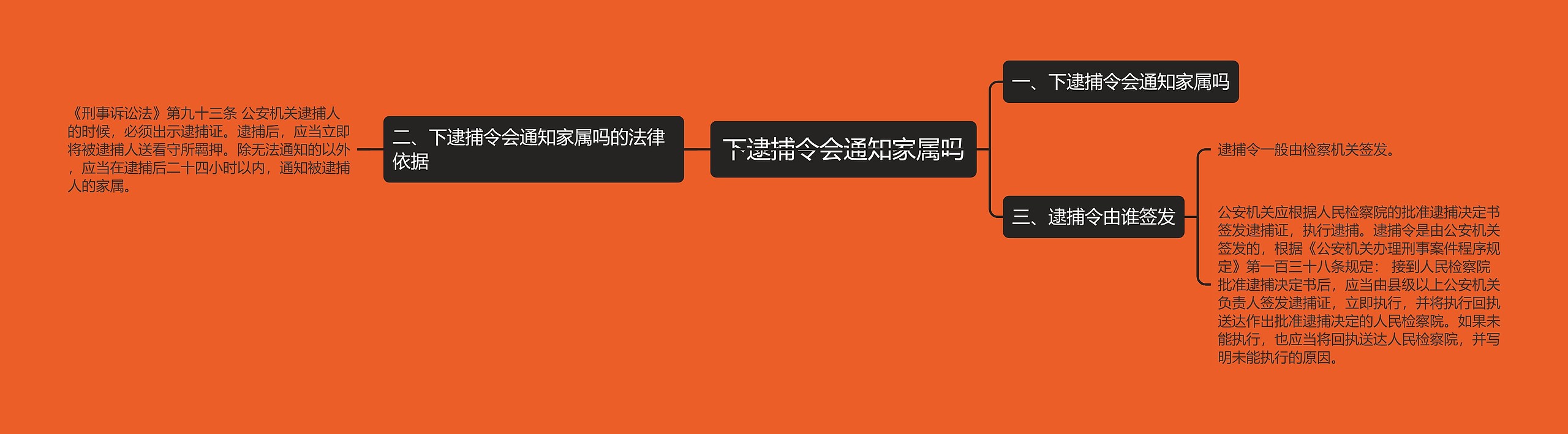 下逮捕令会通知家属吗

一、下逮捕令会通知家属吗

二、下逮捕令会通知家属吗的法律依据

《刑事诉讼法》第九十三条 公安机关逮捕人的时候，必须出示逮捕证。逮捕后，应当立即将被逮捕人送看守所羁押。除无法通知的以外，应当在逮捕后二十四小时以内，通知被逮捕人的家属。

三、逮捕令由谁签发

逮捕令一般由检察机关签发。

公安机关应根据人民检察院的批准逮捕决定书签发逮捕证，执行逮捕。逮捕令是由公安机关签发的，根据《公安机关办理刑事案件程序规定》第一百三十八条规定： 接到人民检察院批准逮捕决定书后，应当由县级以上公安机关负责人签发逮捕证，立即执行，并将执行回执送达作出批准逮捕决定的人民检察院。如果未能执行，也应当将回执送达人民检察院，并写明未能执行的原因。